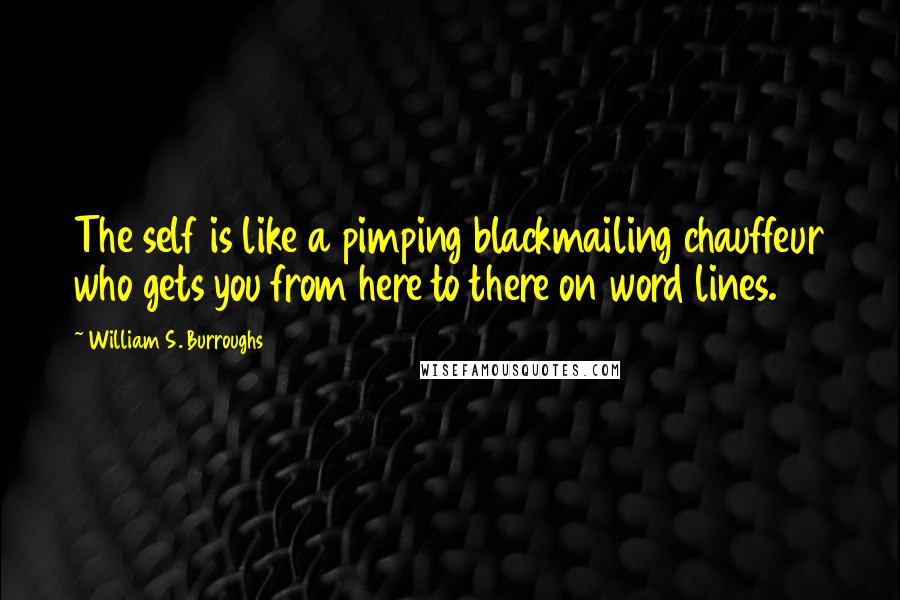 The self is like a pimping blackmailing chauffeur who gets you from here to there on word lines.

~ William S. Burroughs

WISEFAMOUSQUOTES.COM